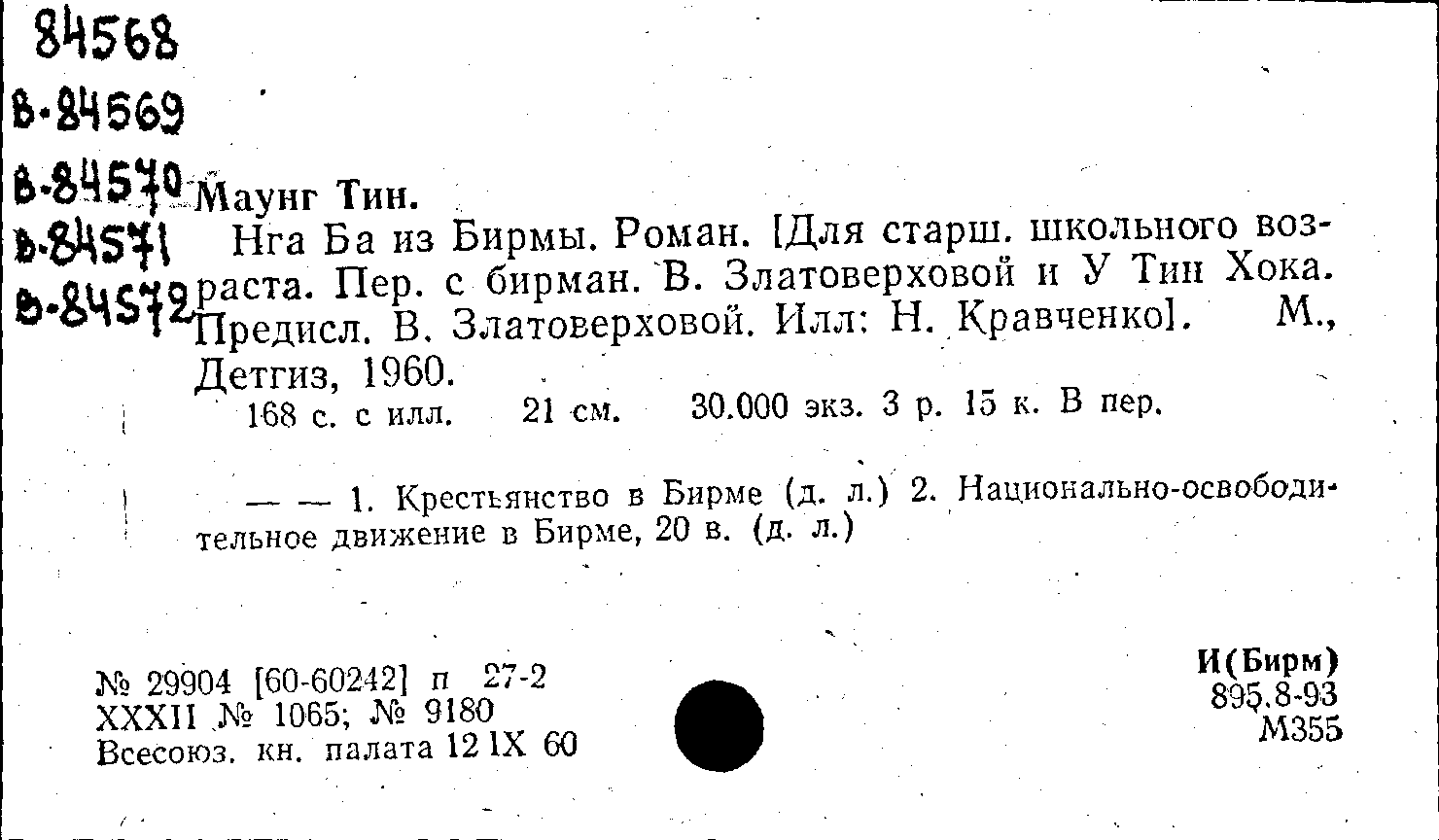 84568
В-84569
В-84570
В-84571
В-84572

Маунг Тин.
Нга Ба из Бирмы. Роман. [Для старш. школьного возраста. Пер. с бирман. В. Златоверховой и У Тин Хока. Предисл. В. Златоверховой. Илл: Н. Кравченко]. М., Детгиз, 1960.
168 с. с илл. 21 см. 30.000 экз. 3 р. 15 к. В пер.

— — 1. Крестьянство в Бирме (д. л.) 2. Национально-освободительное движение в Бирме, 20 в. (д. л.)

№ 29904 [60-60242] п 27-2
XXXII № 1065; № 9180
Всесоюз. кн. палата 12 IX 60

И(Бирм)
895.8-93
М355